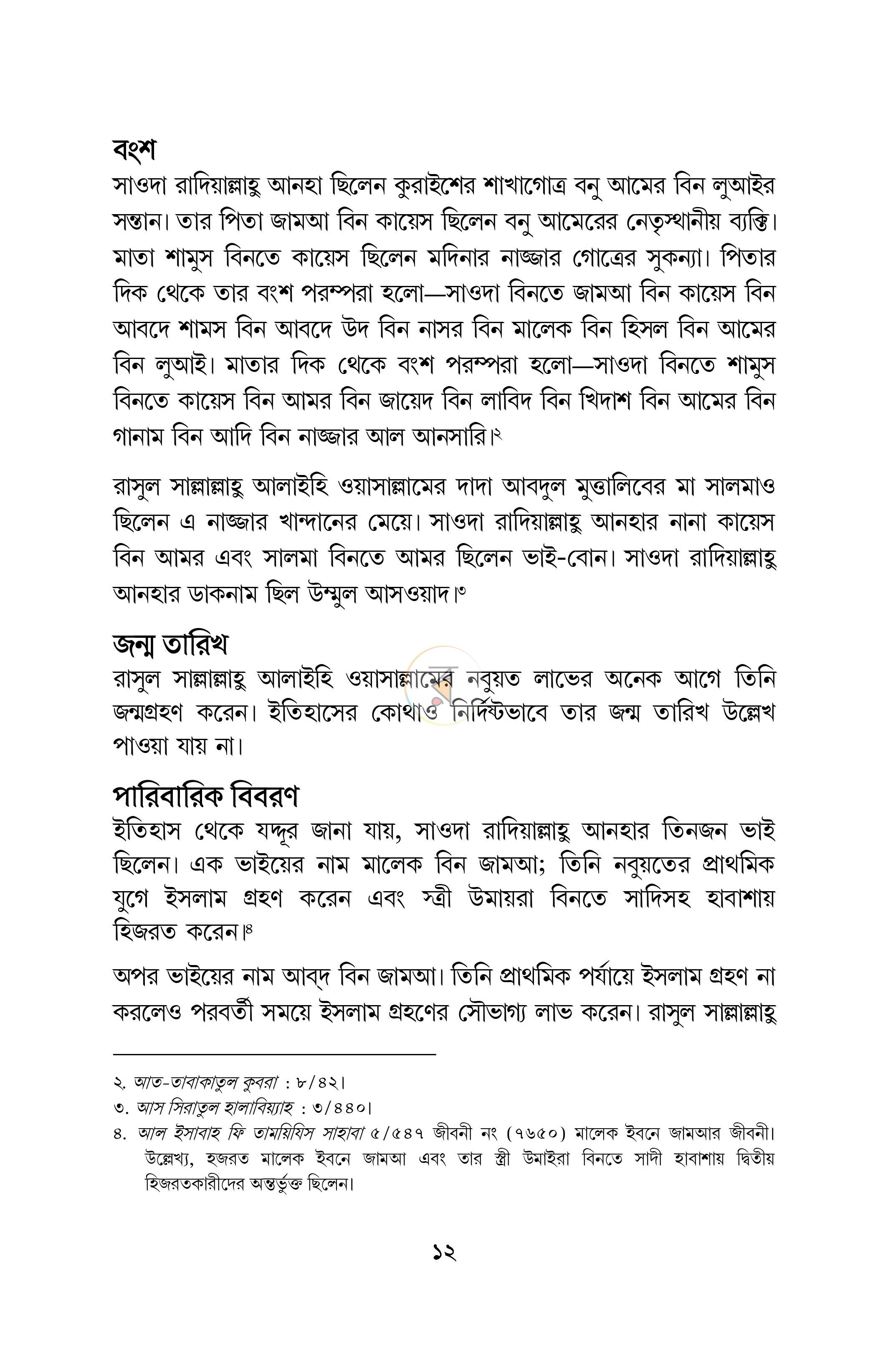 বংশ

সাওদা রাদিয়াল্লাহু আনহা ছিলেন কুরাইশের শাখাগোত্র বনু আমের বিন লুআইর সন্তান। তার পিতা জামআ বিন কায়েস ছিলেন বনু আমেরের নেতৃস্থানীয় ব্যক্তি। মাতা শামুস বিনতে কায়েস ছিলেন মদিনার নাজ্জার গোত্রের সুকন্যা। পিতার দিক থেকে তার বংশ পরম্পরা হলো—সাওদা বিনতে জামআ বিন কায়েস বিন আবদে শামস বিন আবদে উদ বিন নাসর বিন মালেক বিন হিসল বিন আমের বিন লুআই। মাতার দিক থেকে বংশ পরম্পরা হলো—সাওদা বিনতে শামুস বিনতে কায়েস বিন আমর বিন জায়েদ বিন লাবিদ বিন খিদাশ বিন আমের বিন গানাম বিন আদি বিন নাজ্জার আল আনসারি।$^{২}$

রাসুল সাল্লাল্লাহু আলাইহি ওয়াসাল্লামের দাদা আবদুল মুত্তালিবের মা সালমাও ছিলেন এ নাজ্জার খান্দানের মেয়ে। সাওদা রাদিয়াল্লাহু আনহার নানা কায়েস বিন আমর এবং সালমা বিনতে আমর ছিলেন ভাই-বোন। সাওদা রাদিয়াল্লাহু আনহার ডাকনাম ছিল উম্মুল আসওয়াদ।$^{৩}$

জন্ম তারিখ

রাসুল সাল্লাল্লাহু আলাইহি ওয়াসাল্লামের নবুয়ত লাভের অনেক আগে তিনি জন্মগ্রহণ করেন। ইতিহাসের কোথাও নির্দিষ্টভাবে তার জন্ম তারিখ উল্লেখ পাওয়া যায় না।

পারিবারিক বিবরণ

ইতিহাস থেকে যদ্দূর জানা যায়, সাওদা রাদিয়াল্লাহু আনহার তিনজন ভাই ছিলেন। এক ভাইয়ের নাম মালেক বিন জামআ; তিনি নবুয়তের প্রাথমিক যুগে ইসলাম গ্রহণ করেন এবং স্ত্রী উমায়রা বিনতে সাদিসহ হাবাশায় হিজরত করেন।$^{৪}$

অপর ভাইয়ের নাম আব্দ বিন জামআ। তিনি প্রাথমিক পর্যায়ে ইসলাম গ্রহণ না করলেও পরবর্তী সময়ে ইসলাম গ্রহণের সৌভাগ্য লাভ করেন। রাসুল সাল্লাল্লাহু

২. আত-তাবাকাতুল কুবরা : ৮/৪২।
৩. আস সিরাতুল হালাবিয়্যাহ : ৩/৪৪০।
৪. আল ইসাবাহ ফি তাময়িযিস সাহাবা ৫/৫৪৭ জীবনী নং (৭৬৫০) মালেক ইবনে জামআর জীবনী। উল্লেখ্য, হজরত মালেক ইবনে জামআ এবং তার স্ত্রী উমাইরা বিনতে সাদী হাবাশায় দ্বিতীয় হিজরতকারীদের অন্তর্ভুক্ত ছিলেন।

১২